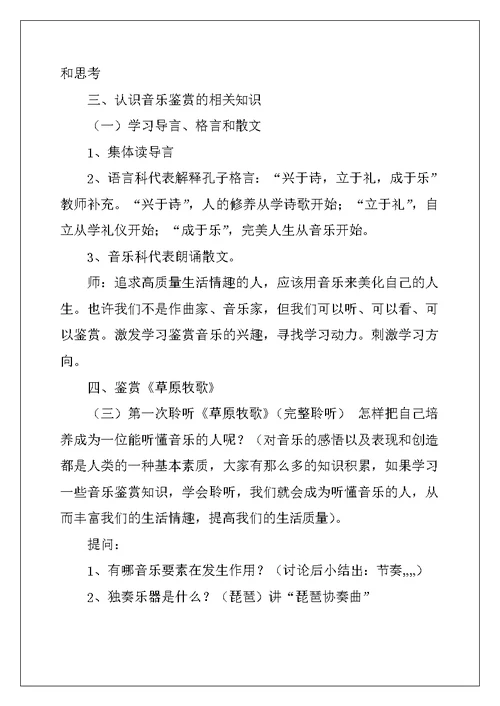 和思考

三、认识音乐鉴赏的相关知识

（一）学习导言、格言和散文

1、集体读导言

2、语言科代表解释孔子格言：“兴于诗，立于礼，成于乐”教师补充。“兴于诗”，人的修养从学诗歌开始；“立于礼”，自立从学礼仪开始；“成于乐”，完美人生从音乐开始。

3、音乐科代表朗诵散文。

师：追求高质量生活情趣的人，应该用音乐来美化自己的人生。也许我们不是作曲家、音乐家，但我们可以听、可以看、可以鉴赏。激发学习鉴赏音乐的兴趣，寻找学习动力。刺激学习方向。

四、鉴赏《草原牧歌》

（三）第一次聆听《草原牧歌》（完整聆听） 怎样把自己培养成为一位能听懂音乐的人呢？（对音乐的感悟以及表现和创造都是人类的一种基本素质，大家有那么多的知识积累，如果学习一些音乐鉴赏知识，学会聆听，我们就会成为听懂音乐的人，从而丰富我们的生活情趣，提高我们的生活质量）。

提问：

1、有哪音乐要素在发生作用？（讨论后小结出：节奏,,,,）

2、独奏乐器是什么？（琵琶）讲“琵琶协奏曲”